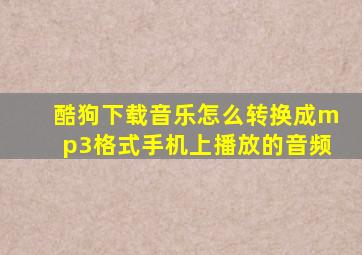 酷狗下载音乐怎么转换成mp3格式手机上播放的音频